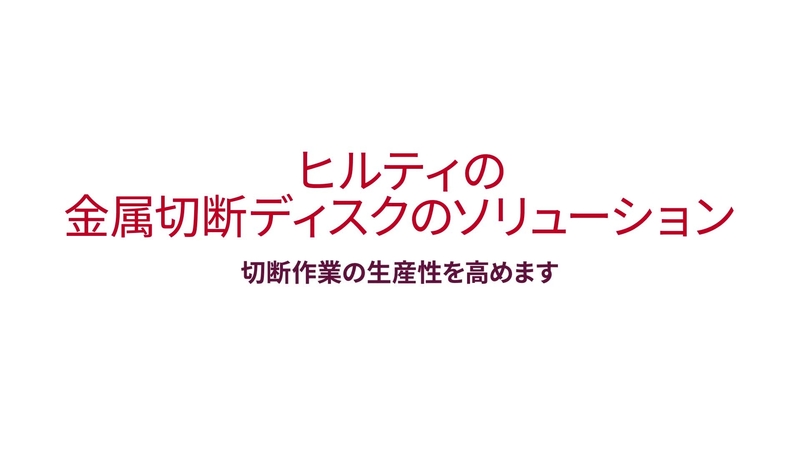 ヒルティの
金属切断ディスクのソリューション

切断作業の生産性を高めます